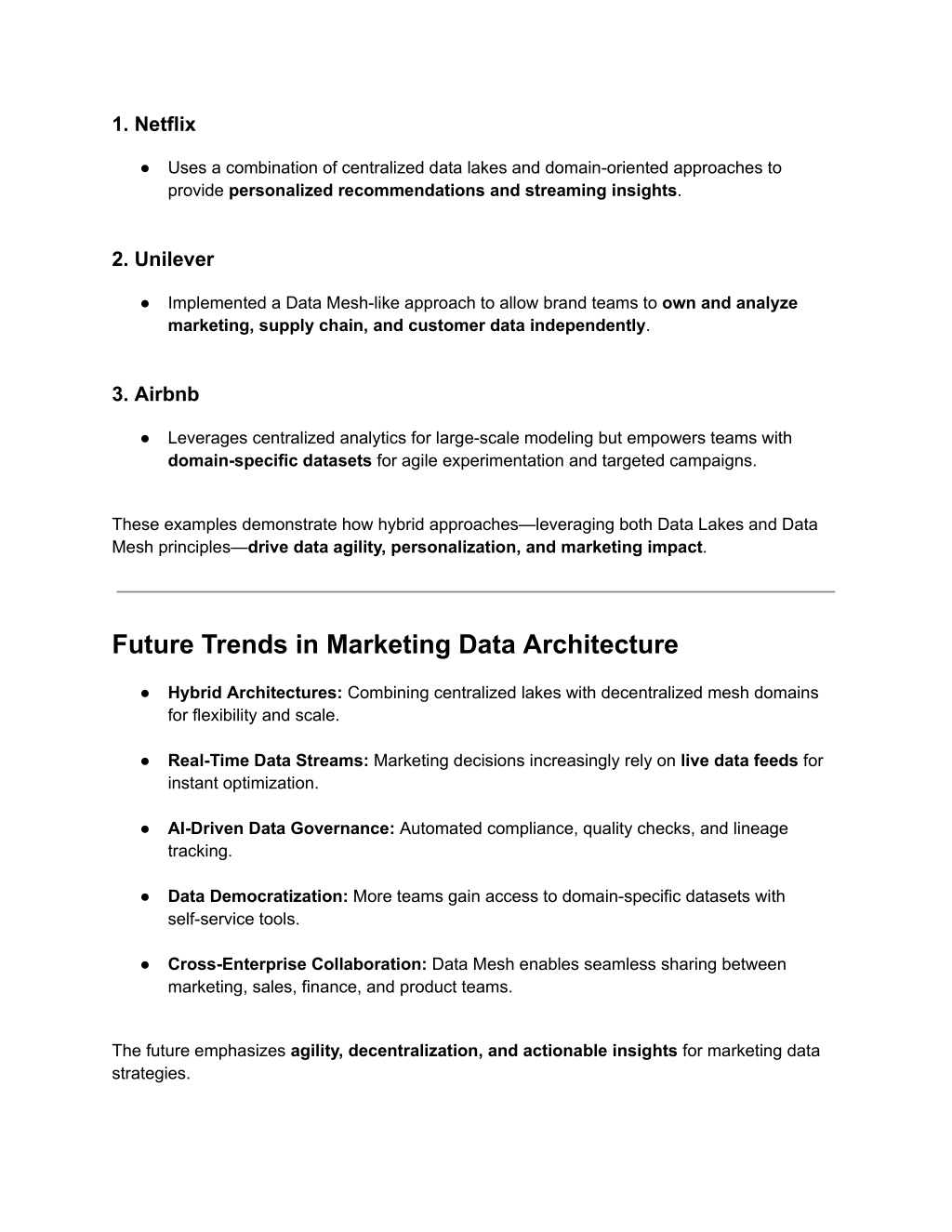 1. Netflix

● Uses a combination of centralized data lakes and domain-oriented approaches to provide personalized recommendations and streaming insights.

2. Unilever

● Implemented a Data Mesh-like approach to allow brand teams to own and analyze marketing, supply chain, and customer data independently.

3. Airbnb

● Leverages centralized analytics for large-scale modeling but empowers teams with domain-specific datasets for agile experimentation and targeted campaigns.

These examples demonstrate how hybrid approaches—leveraging both Data Lakes and Data Mesh principles—drive data agility, personalization, and marketing impact.

Future Trends in Marketing Data Architecture

● Hybrid Architectures: Combining centralized lakes with decentralized mesh domains for flexibility and scale.

● Real-Time Data Streams: Marketing decisions increasingly rely on live data feeds for instant optimization.

● AI-Driven Data Governance: Automated compliance, quality checks, and lineage tracking.

● Data Democratization: More teams gain access to domain-specific datasets with self-service tools.

● Cross-Enterprise Collaboration: Data Mesh enables seamless sharing between marketing, sales, finance, and product teams.

The future emphasizes agility, decentralization, and actionable insights for marketing data strategies.